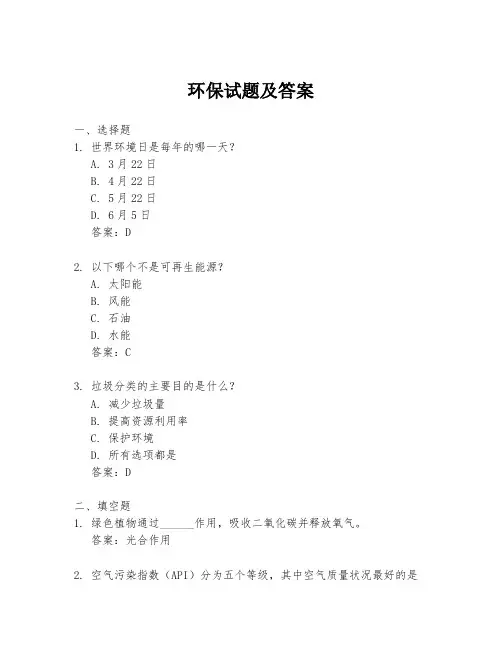 环保试题及答案

一、选择题

1. 世界环境日是每年的哪一天？

A. 3月22日

B. 4月22日

C. 5月22日

D. 6月5日

答案：D

2. 以下哪个不是可再生能源？

A. 太阳能

B. 风能

C. 石油

D. 水能

答案：C

3. 垃圾分类的主要目的是什么？

A. 减少垃圾量

B. 提高资源利用率

C. 保护环境

D. 所有选项都是

答案：D

二、填空题

1. 绿色植物通过______作用，吸收二氧化碳并释放氧气。

答案：光合作用

2. 空气污染指数（API）分为五个等级，其中空气质量状况最好的是